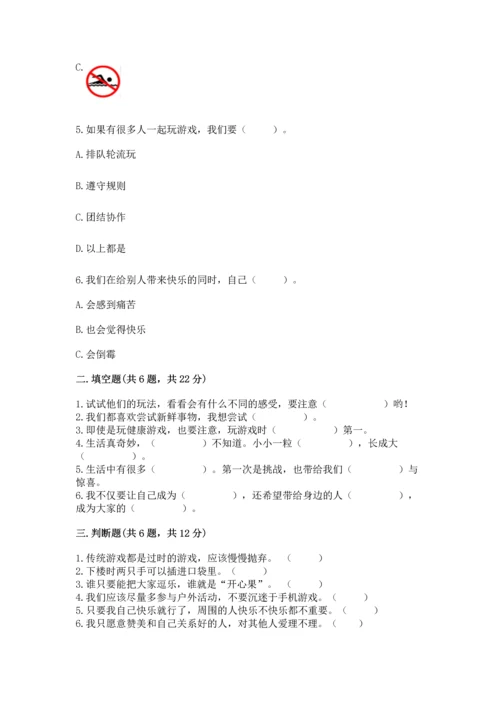 C.

5.如果有很多人一起玩游戏，我们要（　　）。

A.排队轮流玩

B.遵守规则

C.团结协作

D.以上都是

6.我们在给别人带来快乐的同时，自己（　　）。

A.会感到痛苦

B.也会觉得快乐

C.会倒霉

二.填空题(共6题，共22分)

1.试试他们的玩法，看看会有什么不同的感受，要注意（　　　　）哟！
2.我们都喜欢尝试新鲜事物，我想尝试（　　　　）。
3.即使是玩健康游戏，也要注意，玩游戏时（　　　　）第一。
4.生活真奇妙，（　　　　）不知道。小小一粒（　　　　），长成大（　　　　）。
5.生活中有很多（　　　　）。第一次是挑战，也带给我们（　　　　）与惊喜。
6.我不仅要让自己成为（　　　　），还希望带给身边的人（　　　　），成为大家的（　　　　）。

三.判断题(共6题，共12分)

1.传统游戏都是过时的游戏，应该慢慢抛弃。（　　）
2.下楼时两只手可以插进口袋里。（　　）
3.谁只要能把大家逗乐，谁就是“开心果”。（　　）
4.我们应该尽量多参与户外活动，不要沉迷于手机游戏。（　　）
5.只要我自己快乐就行了，周围的人快乐不快乐都不重要。（　　）
6.我只愿意赞美和自己关系好的人，对其他人爱理不理。（　　）